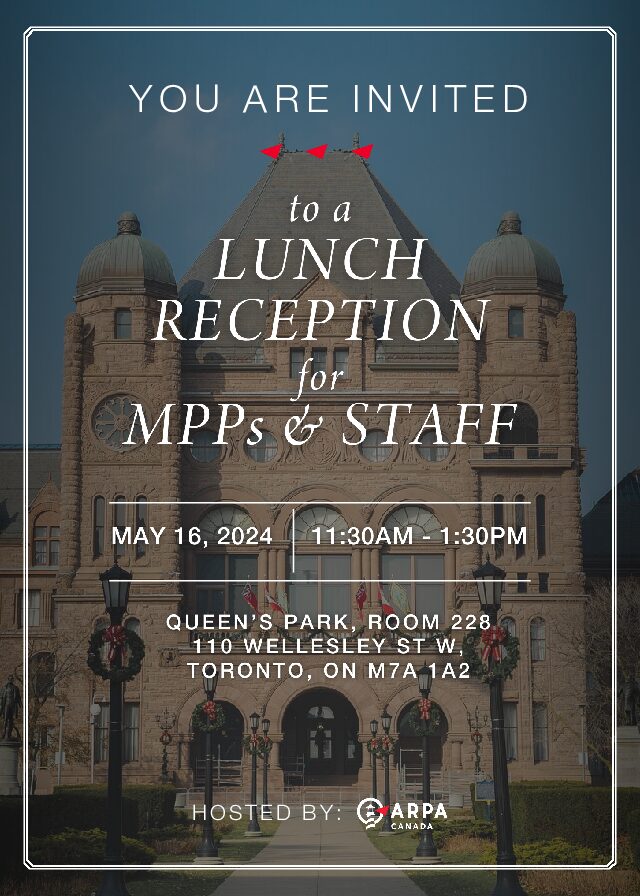 YOU ARE INVITED

to a
LUNCH
RECEPTION
for
MPPs & STAFF

MAY 16, 2024 | 11:30AM - 1:30PM

QUEEN'S PARK, ROOM 228
110 WELLESLEY ST W,
TORONTO, ON M7A 1A2

HOSTED BY: ARPA CANADA